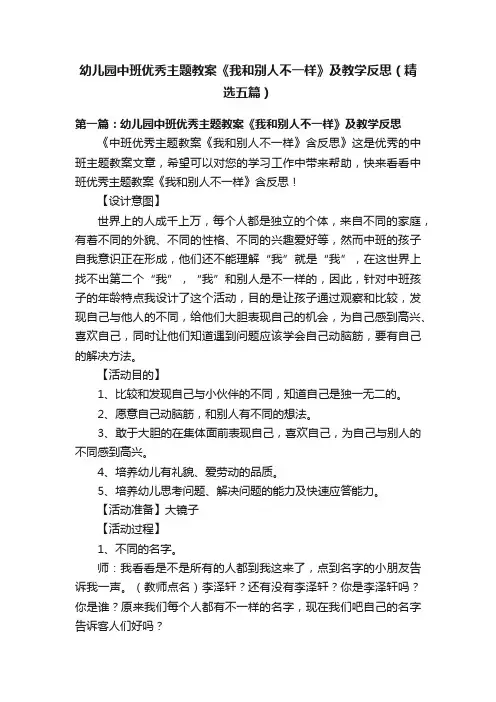 幼儿园中班优秀主题教案《我和别人不一样》及教学反思（精选五篇）

第一篇：幼儿园中班优秀主题教案《我和别人不一样》及教学反思

《中班优秀主题教案《我和别人不一样》含反思》这是优秀的中班主题教案文章，希望可以对您的学习工作中带来帮助，快来看看中班优秀主题教案《我和别人不一样》含反思！

【设计意图】

世界上的人成千上万，每个人都是独立的个体，来自不同的家庭，有着不同的外貌、不同的性格、不同的兴趣爱好等，然而中班的孩子自我意识正在形成，他们还不能理解“我”就是“我”，在这世界上找不出第二个“我”，“我”和别人是不一样的，因此，针对中班孩子的年龄特点我设计了这个活动，目的是让孩子通过观察和比较，发现自己与他人的不同，给他们大胆表现自己的机会，为自己感到高兴、喜欢自己，同时让他们知道遇到问题应该学会自己动脑筋，要有自己的解决方法。

【活动目的】

1、比较和发现自己与小伙伴的不同，知道自己是独一无二的。

2、愿意自己动脑筋，和别人有不同的想法。

3、敢于大胆的在集体面前表现自己，喜欢自己，为自己与别人的不同感到高兴。

4、培养幼儿有礼貌、爱劳动的品质。

5、培养幼儿思考问题、解决问题的能力及快速应答能力。

【活动准备】大镜子

【活动过程】

1、不同的名字。

师：我看看是不是所有的人都到我这来了，点到名字的小朋友告诉我一声。（教师点名）李泽轩？还有没有李泽轩？你是李泽轩吗？你是谁？原来我们每个人都有不一样的名字，现在我们吧自己的名字告诉客人们好吗？